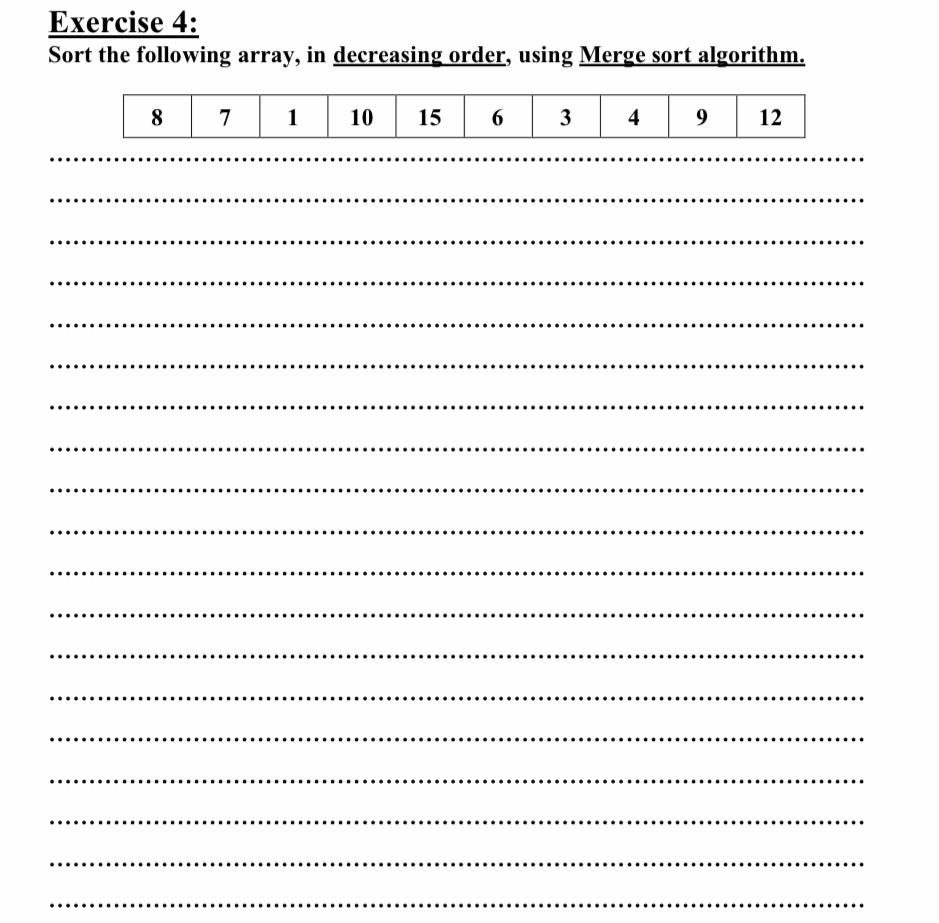 Exercise 4:
Sort the following array, in decreasing order, using Merge sort algorithm.

| 8 | 7 | 1 | 10 | 15 | 6 | 3 | 4 | 9 | 12 |
|---|---|---|---|---|---|---|---|---|---|